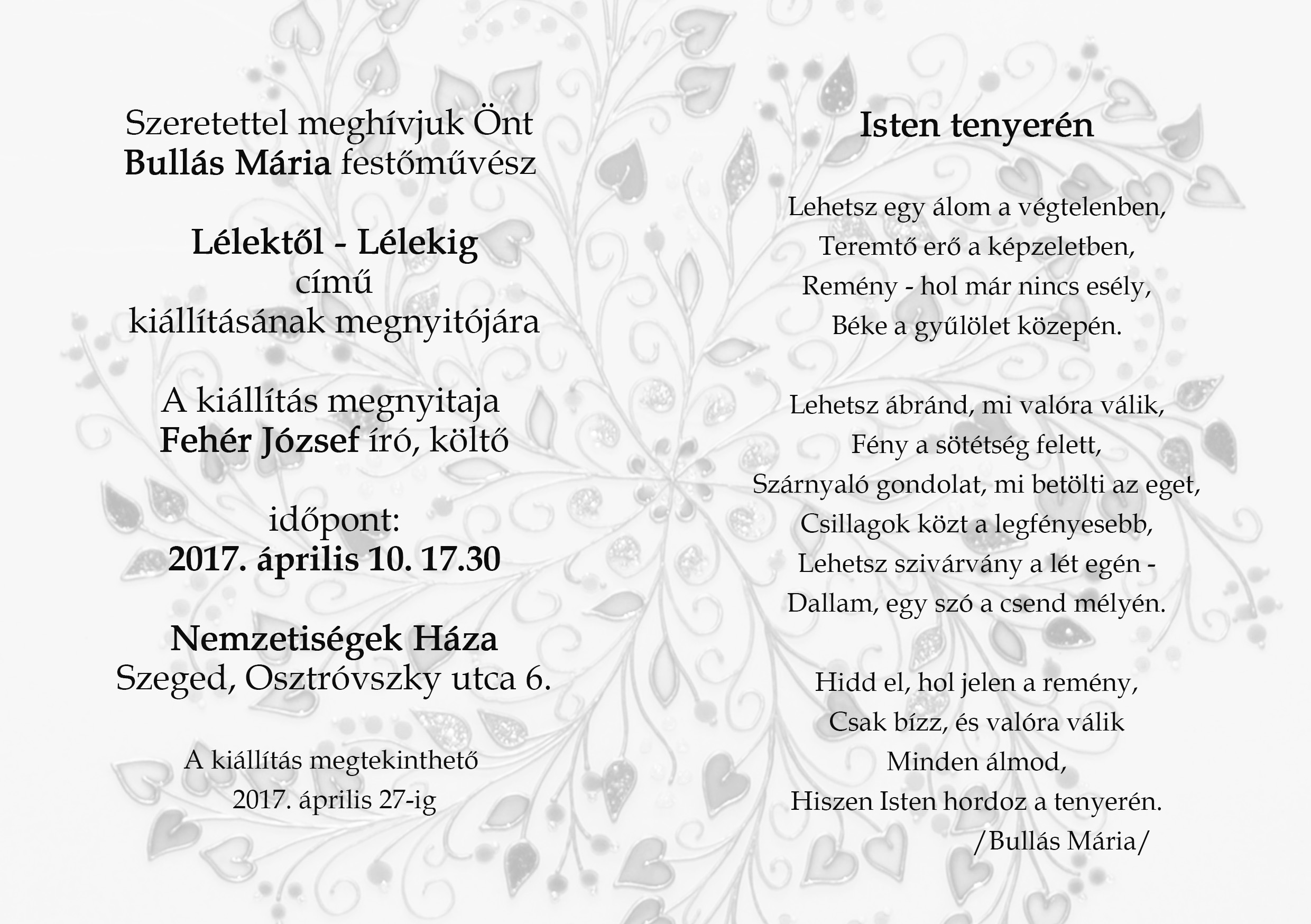 Szeretettel meghívjuk Önt
Bullás Mária festőművész

Lélektől - Lélekig
című
kiállításának megnyitójára

A kiállítás megnyitaja
Fehér József író, költő

időpont:
2017. április 10. 17.30

Nemzetiségek Háza
Szeged, Osztróvszky utca 6.

A kiállítás megtekinthető
2017. április 27-ig

Isten tenyerén

Lehetsz egy álom a végtelenben,
Teremtő erő a képzeletben,
Remény - hol már nincs esély,
Béke a gyűlölet közepén.

Lehetsz ábránd, mi valóra válik,
Fény a sötétség felett,
Szárnyaló gondolat, mi betölti az eget,
Csillagok közt a legfényesebb,
Lehetsz szivárvány a lét egén -
Dallam, egy szó a csend mélyén.

Hidd el, hol jelen a remény,
Csak bízz, és valóra válik
Minden álmod,
Hiszen Isten hordoz a tenyerén.
/Bullás Mária/